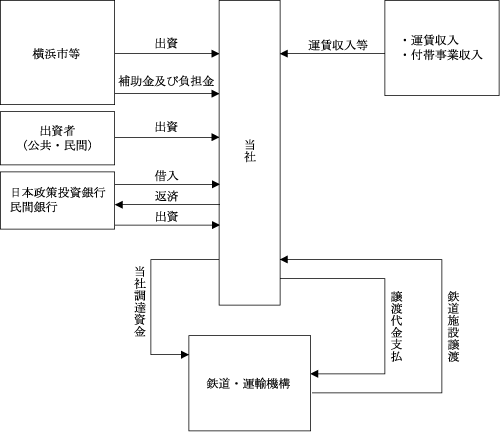 横浜市等

出資

補助金及び負担金

出資者
（公共・民間）

出資

日本政策投資銀行
民間銀行

借入

返済

出資

当社

運賃収入等

・運賃収入
・付帯事業収入

当社調達資金

譲渡代金支払

鉄道施設譲渡

鉄道・運輸機構